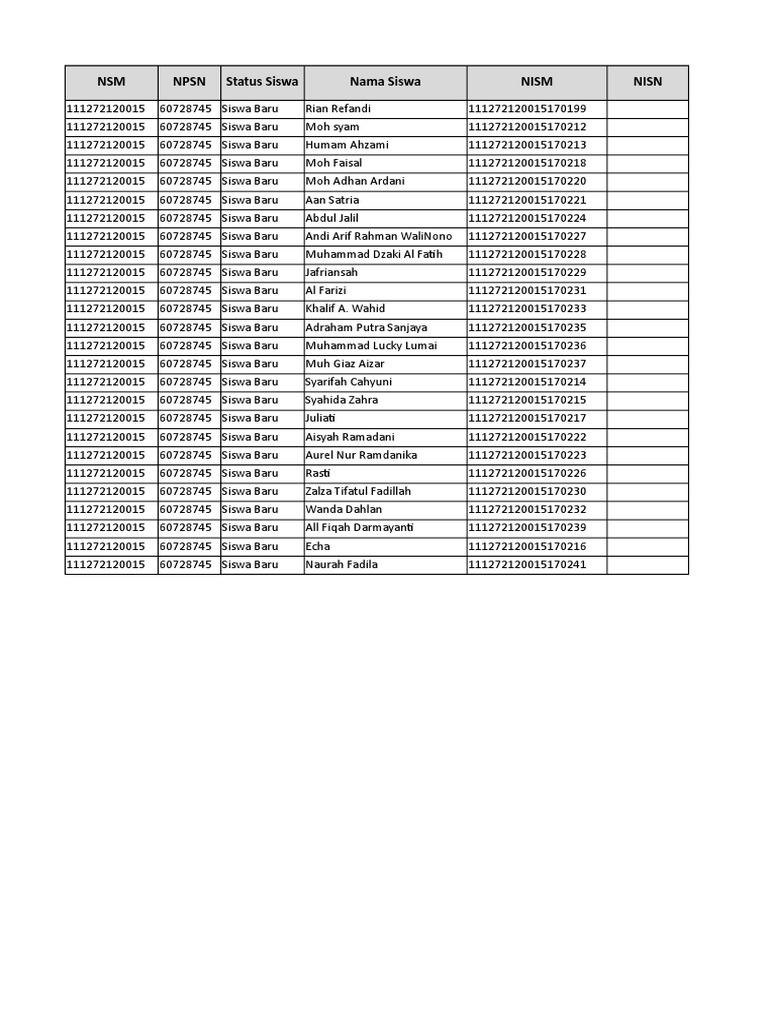 | NSM | NPSN | Status Siswa | Nama Siswa | NISM | NISN |
|---|---|---|---|---|---|
| 111272120015 | 60728745 | Siswa Baru | Rian Refandi | 111272120015170199 | |
| 111272120015 | 60728745 | Siswa Baru | Moh syam | 111272120015170212 | |
| 111272120015 | 60728745 | Siswa Baru | Humam Ahzami | 111272120015170213 | |
| 111272120015 | 60728745 | Siswa Baru | Moh Faisal | 111272120015170218 | |
| 111272120015 | 60728745 | Siswa Baru | Moh Adhan Ardani | 111272120015170220 | |
| 111272120015 | 60728745 | Siswa Baru | Aan Satria | 111272120015170221 | |
| 111272120015 | 60728745 | Siswa Baru | Abdul Jalil | 111272120015170224 | |
| 111272120015 | 60728745 | Siswa Baru | Andi Arif Rahman WaliNono | 111272120015170227 | |
| 111272120015 | 60728745 | Siswa Baru | Muhammad Dzaki Al Fatih | 111272120015170228 | |
| 111272120015 | 60728745 | Siswa Baru | Jafriansah | 111272120015170229 | |
| 111272120015 | 60728745 | Siswa Baru | Al Farizi | 111272120015170231 | |
| 111272120015 | 60728745 | Siswa Baru | Khalif A. Wahid | 111272120015170233 | |
| 111272120015 | 60728745 | Siswa Baru | Adraham Putra Sanjaya | 111272120015170235 | |
| 111272120015 | 60728745 | Siswa Baru | Muhammad Lucky Lumai | 111272120015170236 | |
| 111272120015 | 60728745 | Siswa Baru | Muh Giaz Aizar | 111272120015170237 | |
| 111272120015 | 60728745 | Siswa Baru | Syarifah Cahyuni | 111272120015170214 | |
| 111272120015 | 60728745 | Siswa Baru | Syahida Zahra | 111272120015170215 | |
| 111272120015 | 60728745 | Siswa Baru | Juliati | 111272120015170217 | |
| 111272120015 | 60728745 | Siswa Baru | Aisyah Ramadani | 111272120015170222 | |
| 111272120015 | 60728745 | Siswa Baru | Aurel Nur Ramdanika | 111272120015170223 | |
| 111272120015 | 60728745 | Siswa Baru | Rasti | 111272120015170226 | |
| 111272120015 | 60728745 | Siswa Baru | Zalza Tifatul Fadillah | 111272120015170230 | |
| 111272120015 | 60728745 | Siswa Baru | Wanda Dahlan | 111272120015170232 | |
| 111272120015 | 60728745 | Siswa Baru | All Fiqah Darmayanti | 111272120015170239 | |
| 111272120015 | 60728745 | Siswa Baru | Echa | 111272120015170216 | |
| 111272120015 | 60728745 | Siswa Baru | Naurah Fadila | 111272120015170241 | |